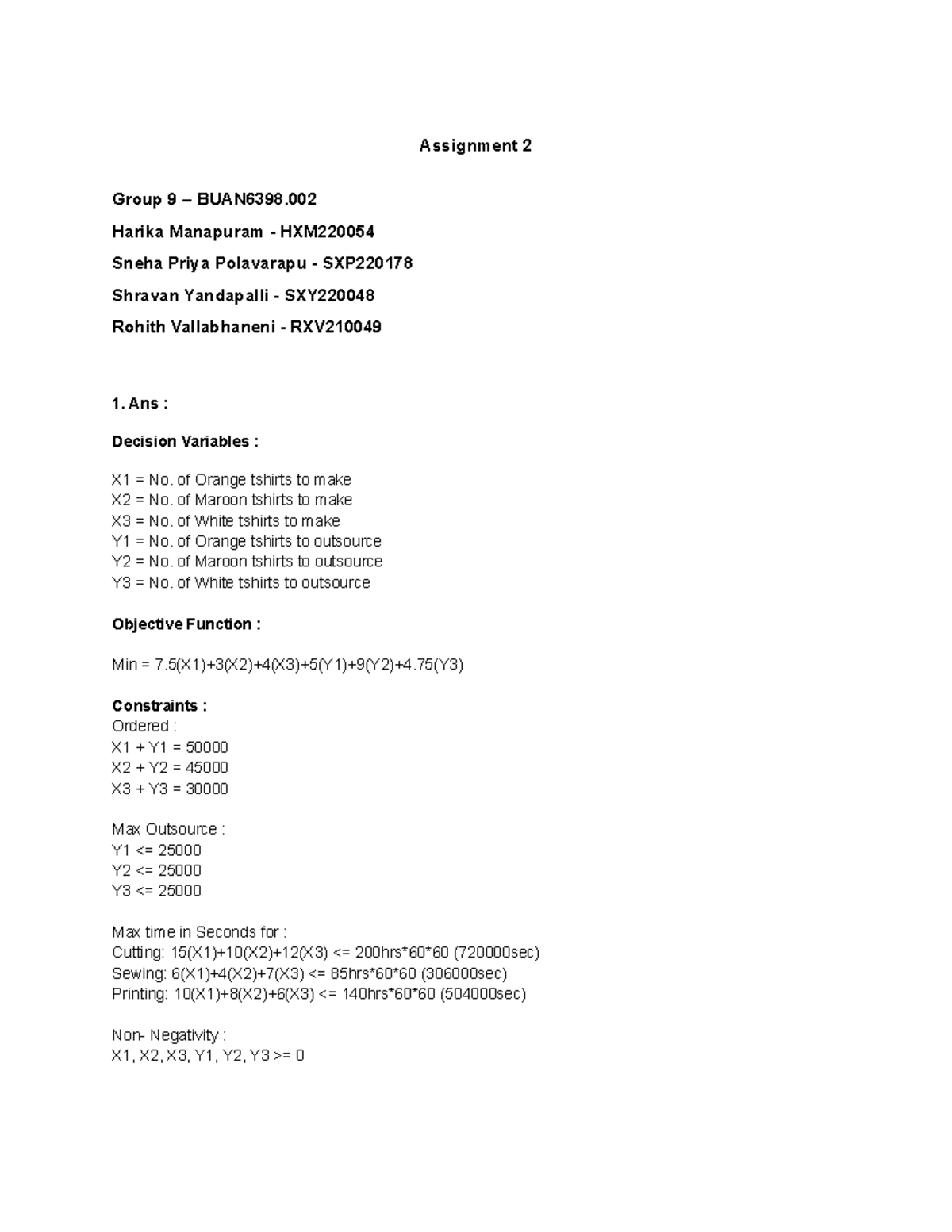 Assignment 2

Group 9 – BUAN6398.002

Harika Manapuram - HXM220054

Sneha Priya Polavarapu - SXP220178

Shravan Yandapalli - SXY220048

Rohith Vallabhaneni - RXV210049

1. Ans :

Decision Variables :

X1 = No. of Orange tshirts to make
X2 = No. of Maroon tshirts to make
X3 = No. of White tshirts to make
Y1 = No. of Orange tshirts to outsource
Y2 = No. of Maroon tshirts to outsource
Y3 = No. of White tshirts to outsource

Objective Function :

Min = 7.5(X1)+3(X2)+4(X3)+5(Y1)+9(Y2)+4.75(Y3)

Constraints :
Ordered :
X1 + Y1 = 50000
X2 + Y2 = 45000
X3 + Y3 = 30000

Max Outsource :
Y1 <= 25000
Y2 <= 25000
Y3 <= 25000

Max time in Seconds for :
Cutting: 15(X1)+10(X2)+12(X3) <= 200hrs*60*60 (720000sec)
Sewing: 6(X1)+4(X2)+7(X3) <= 85hrs*60*60 (306000sec)
Printing: 10(X1)+8(X2)+6(X3) <= 140hrs*60*60 (504000sec)

Non- Negativity :
X1, X2, X3, Y1, Y2, Y3 >= 0